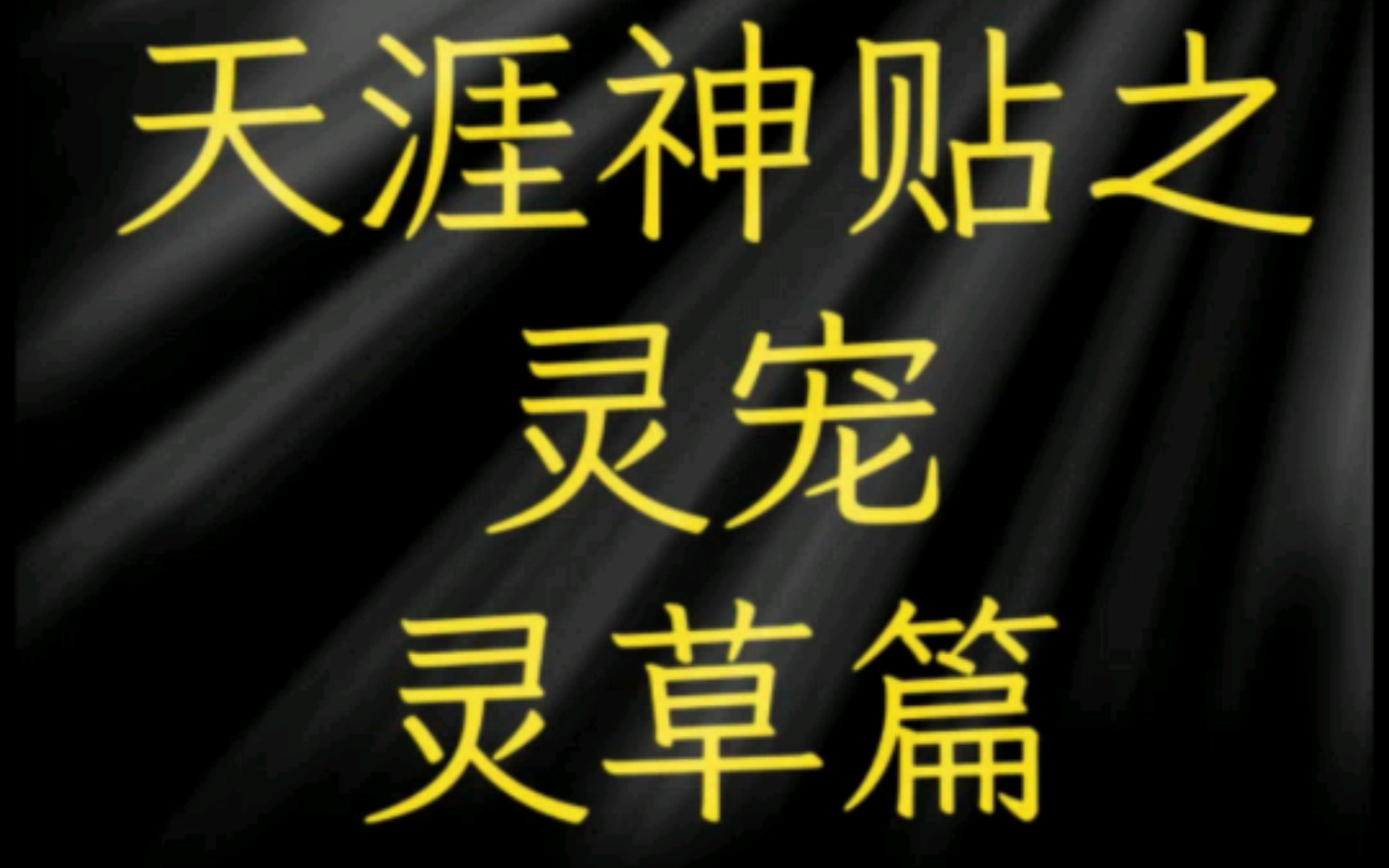 天涯神贴之
灵宠
灵草篇